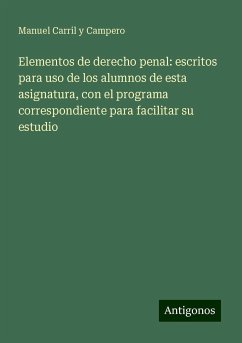 Manuel Carril y Campero

Elementos de derecho penal: escritos para uso de los alumnos de esta asignatura, con el programa correspondiente para facilitar su estudio

Antigonos